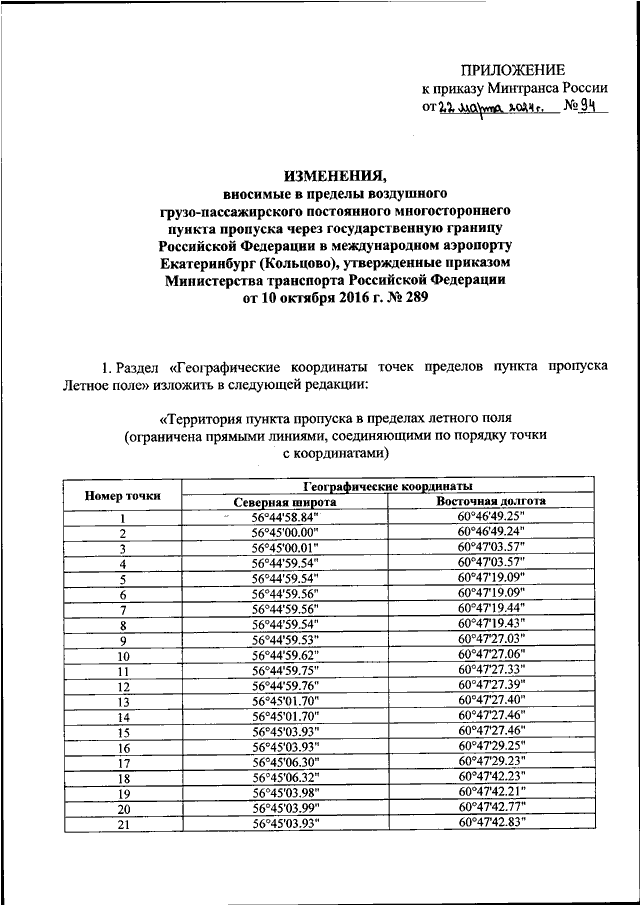 ПРИЛОЖЕНИЕ
к приказу Минтранса России
от 22 марта 2024 г. № 94

ИЗМЕНЕНИЯ,
вносимые в пределы воздушного грузо-пассажирского постоянного многостороннего пункта пропуска через государственную границу Российской Федерации в международном аэропорту Екатеринбург (Кольцово), утвержденные приказом Министерства транспорта Российской Федерации от 10 октября 2016 г. № 289

1. Раздел «Географические координаты точек пределов пункта пропуска Летное поле» изложить в следующей редакции:

«Территория пункта пропуска в пределах летного поля
(ограничена прямыми линиями, соединяющими по порядку точки с координатами)

| Номер точки | Географические координаты | |
|---|---|---|
| | Северная широта | Восточная долгота |
| 1 | 56°44'58.84" | 60°46'49.25" |
| 2 | 56°45'00.00" | 60°46'49.24" |
| 3 | 56°45'00.01" | 60°47'03.57" |
| 4 | 56°44'59.54" | 60°47'03.57" |
| 5 | 56°44'59.54" | 60°47'19.09" |
| 6 | 56°44'59.56" | 60°47'19.09" |
| 7 | 56°44'59.56" | 60°47'19.44" |
| 8 | 56°44'59.54" | 60°47'19.43" |
| 9 | 56°44'59.53" | 60°47'27.03" |
| 10 | 56°44'59.62" | 60°47'27.06" |
| 11 | 56°44'59.75" | 60°47'27.33" |
| 12 | 56°44'59.76" | 60°47'27.39" |
| 13 | 56°45'01.70" | 60°47'27.40" |
| 14 | 56°45'01.70" | 60°47'27.46" |
| 15 | 56°45'03.93" | 60°47'27.46" |
| 16 | 56°45'03.93" | 60°47'29.25" |
| 17 | 56°45'06.30" | 60°47'29.23" |
| 18 | 56°45'06.32" | 60°47'42.23" |
| 19 | 56°45'03.98" | 60°47'42.21" |
| 20 | 56°45'03.99" | 60°47'42.77" |
| 21 | 56°45'03.93" | 60°47'42.83" |